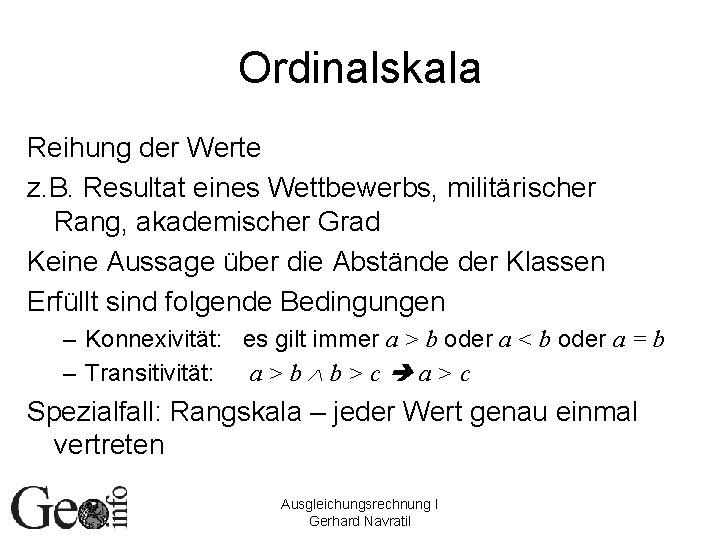 Ordinalskala

Reihung der Werte

z.B. Resultat eines Wettbewerbs, militärischer Rang, akademischer Grad

Keine Aussage über die Abstände der Klassen

Erfüllt sind folgende Bedingungen

– Konnexivität: es gilt immer $a > b$ oder $a < b$ oder $a = b$

– Transitivität: $a > b \wedge b > c \Rightarrow a > c$

Spezialfall: Rangskala – jeder Wert genau einmal vertreten

Geo info

Ausgleichungsrechnung I
Gerhard Navratil